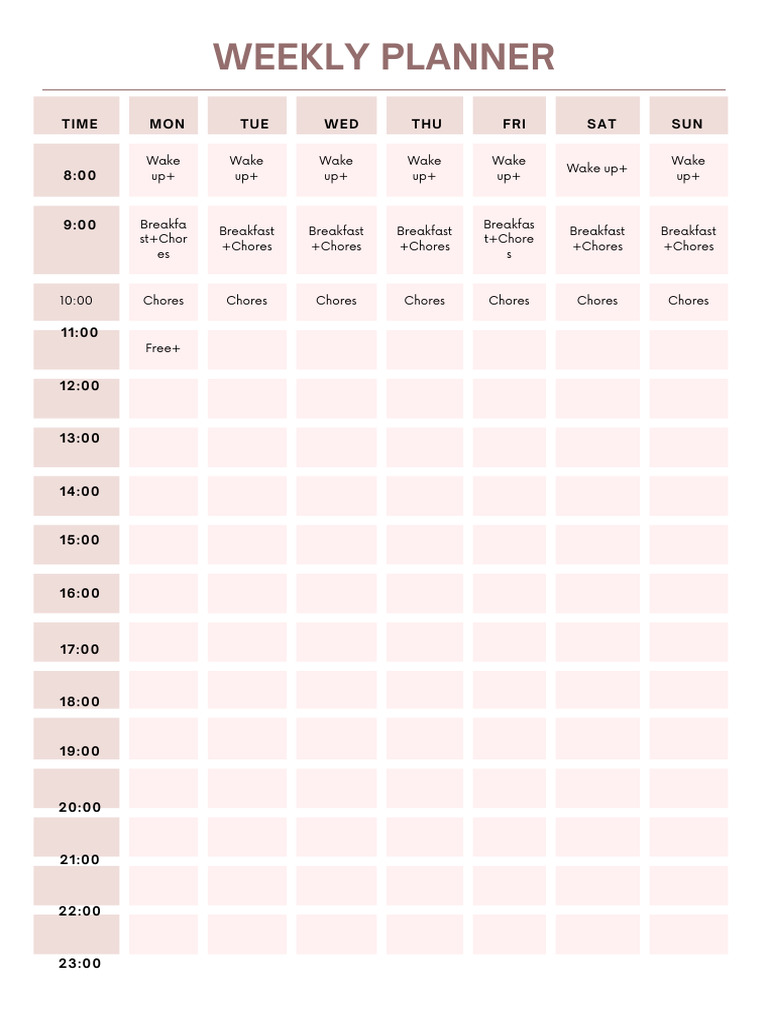 WEEKLY PLANNER

| TIME | MON | TUE | WED | THU | FRI | SAT | SUN |
|---|---|---|---|---|---|---|---|
| 8:00 | Wake up+ | Wake up+ | Wake up+ | Wake up+ | Wake up+ | Wake up+ | Wake up+ |
| 9:00 | Breakfast+Chores | Breakfast +Chores | Breakfast +Chores | Breakfast +Chores | Breakfast+Chores | Breakfast +Chores | Breakfast +Chores |
| 10:00 | Chores | Chores | Chores | Chores | Chores | Chores | Chores |
| 11:00 | Free+ | | | | | | |
| 12:00 | | | | | | | |
| 13:00 | | | | | | | |
| 14:00 | | | | | | | |
| 15:00 | | | | | | | |
| 16:00 | | | | | | | |
| 17:00 | | | | | | | |
| 18:00 | | | | | | | |
| 19:00 | | | | | | | |
| 20:00 | | | | | | | |
| 21:00 | | | | | | | |
| 22:00 | | | | | | | |
| 23:00 | | | | | | | |